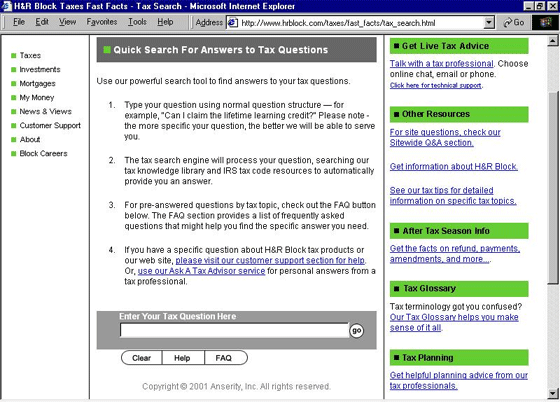 H&R Block Taxes Fast Facts - Tax Search - Microsoft Internet Explorer

File Edit View Favorites Tools Help

Address http://www.hrblock.com/taxes/fast_facts/tax_search.html Go

Taxes
Investments
Mortgages
My Money
News & Views
Customer Support
About
Block Careers

Quick Search For Answers to Tax Questions

Use our powerful search tool to find answers to your tax questions.

1. Type your question using normal question structure — for example, "Can I claim the lifetime learning credit?" Please note - the more specific your question, the better we will be able to serve you.

2. The tax search engine will process your question, searching our tax knowledge library and IRS tax code resources to automatically provide you an answer.

3. For pre-answered questions by tax topic, check out the FAQ button below. The FAQ section provides a list of frequently asked questions that might help you find the specific answer you need.

4. If you have a specific question about H&R Block tax products or our web site, please visit our customer support section for help. Or, use our Ask A Tax Advisor service for personal answers from a tax professional.

Enter Your Tax Question Here

go

Clear Help FAQ

Copyright © 2001 Anserity, Inc. All rights reserved.

Get Live Tax Advice

Talk with a tax professional. Choose online chat, email or phone.
Click here for technical support.

Other Resources

For site questions, check our Sitewide Q&A section.

Get information about H&R Block.

See our tax tips for detailed information on specific tax topics.

After Tax Season Info

Get the facts on refund, payments, amendments, and more....

Tax Glossary

Tax terminology got you confused? Our Tax Glossary helps you make sense of it all.

Tax Planning

Get helpful planning advice from our tax professionals.